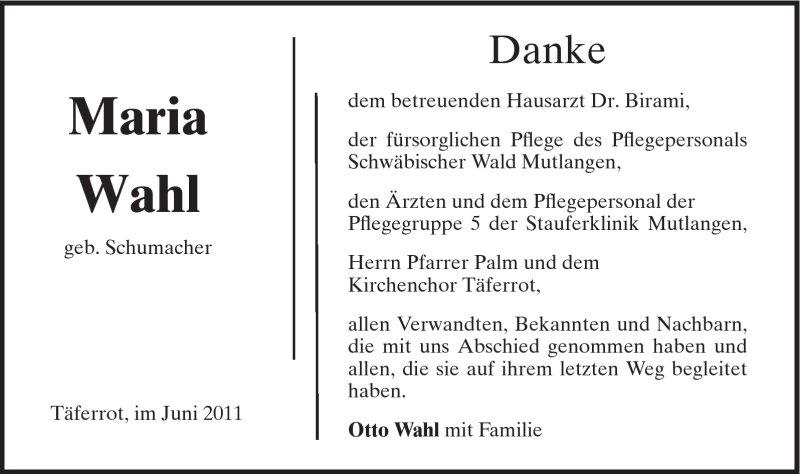 Maria
Wahl

geb. Schumacher

Täferrot, im Juni 2011

Danke

dem betreuenden Hausarzt Dr. Birami,

der fürsorglichen Pflege des Pflegepersonals Schwäbischer Wald Mutlangen,

den Ärzten und dem Pflegepersonal der Pflegegruppe 5 der Stauferklinik Mutlangen,

Herrn Pfarrer Palm und dem Kirchenchor Täferrot,

allen Verwandten, Bekannten und Nachbarn, die mit uns Abschied genommen haben und allen, die sie auf ihrem letzten Weg begleitet haben.

Otto Wahl mit Familie